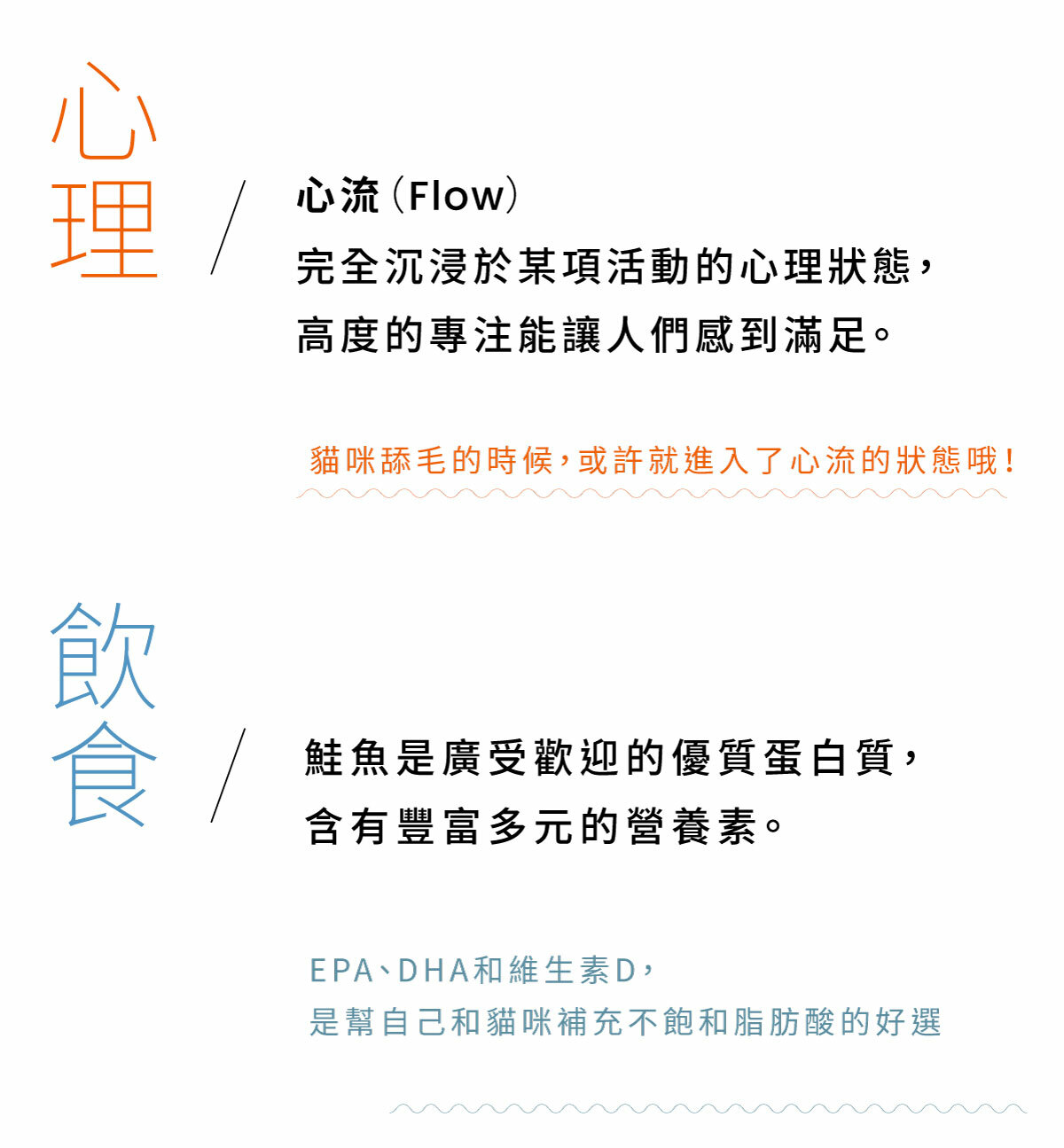 心理

心流(Flow)
完全沉浸於某項活動的心理狀態，
高度的專注能讓人們感到滿足。

貓咪舔毛的時候，或許就進入了心流的狀態哦！

飲食

鮭魚是廣受歡迎的優質蛋白質，
含有豐富多元的營養素。

EPA、DHA和維生素D，
是幫自己和貓咪補充不飽和脂肪酸的好選